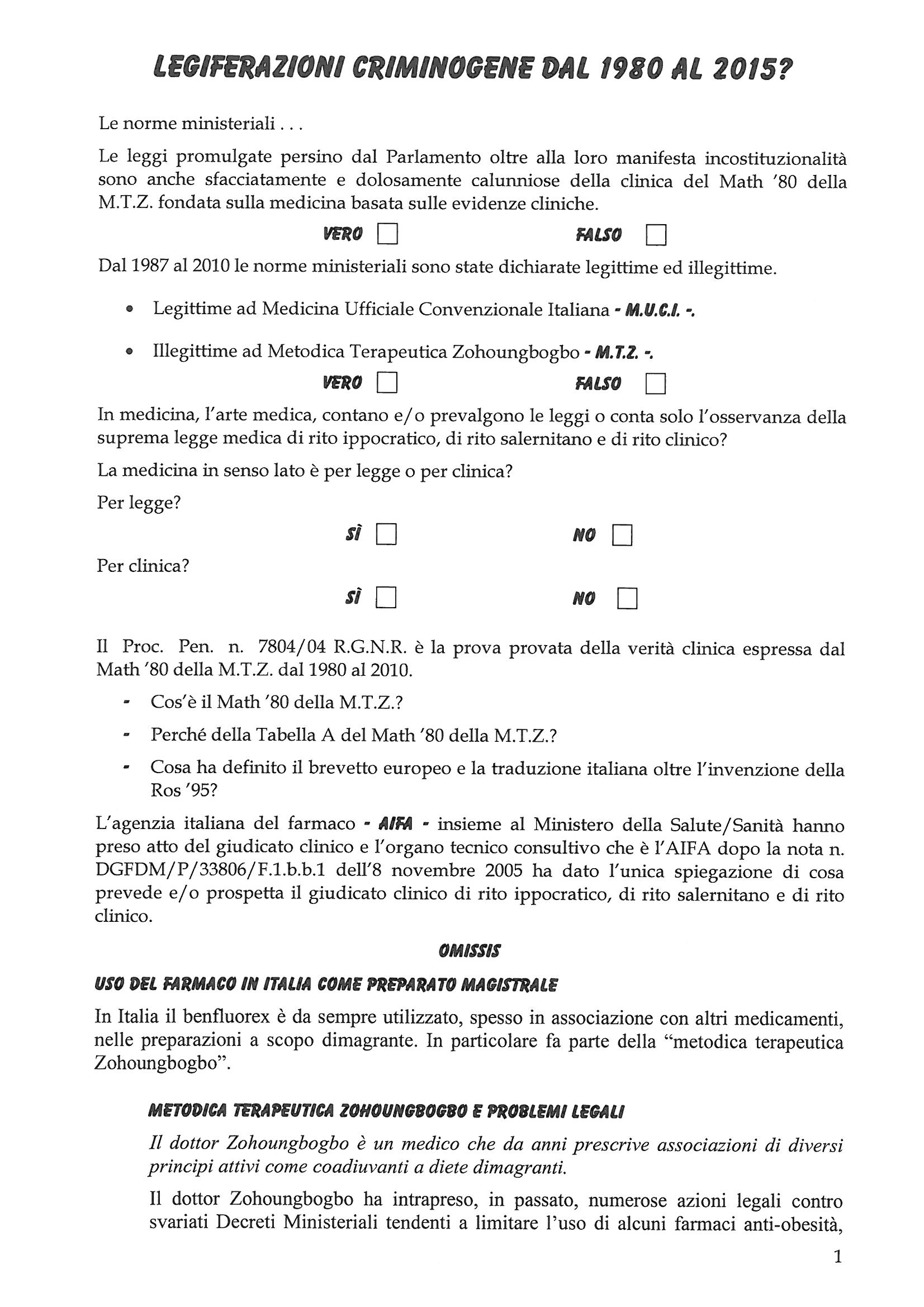 LEGIFERAZIONI CRIMINOGENE DAL 1980 AL 2015?

Le norme ministeriali . . .

Le leggi promulgate persino dal Parlamento oltre alla loro manifesta incostituzionalità sono anche sfacciatamente e dolosamente calunniose della clinica del Math '80 della M.T.Z. fondata sulla medicina basata sulle evidenze cliniche.

VERO ☐ FALSO ☐

Dal 1987 al 2010 le norme ministeriali sono state dichiarate legittime ed illegittime.

• Legittime ad Medicina Ufficiale Convenzionale Italiana - M.U.C.I. -.

• Illegittime ad Metodica Terapeutica Zohoungbogbo - M.T.Z. -.

VERO ☐ FALSO ☐

In medicina, l'arte medica, contano e/o prevalgono le leggi o conta solo l'osservanza della suprema legge medica di rito ippocratico, di rito salernitano e di rito clinico?

La medicina in senso lato è per legge o per clinica?

Per legge?

SÌ ☐ NO ☐

Per clinica?

SÌ ☐ NO ☐

Il Proc. Pen. n. 7804/04 R.G.N.R. è la prova provata della verità clinica espressa dal Math '80 della M.T.Z. dal 1980 al 2010.

- Cos'è il Math '80 della M.T.Z.?
- Perché della Tabella A del Math '80 della M.T.Z.?
- Cosa ha definito il brevetto europeo e la traduzione italiana oltre l'invenzione della Ros '95?

L'agenzia italiana del farmaco - AIFA - insieme al Ministero della Salute/Sanità hanno preso atto del giudicato clinico e l'organo tecnico consultivo che è l'AIFA dopo la nota n. DGFDM/P/33806/F.1.b.b.1 dell'8 novembre 2005 ha dato l'unica spiegazione di cosa prevede e/o prospetta il giudicato clinico di rito ippocratico, di rito salernitano e di rito clinico.

OMISSIS

USO DEL FARMACO IN ITALIA COME PREPARATO MAGISTRALE

In Italia il benfluorex è da sempre utilizzato, spesso in associazione con altri medicamenti, nelle preparazioni a scopo dimagrante. In particolare fa parte della "metodica terapeutica Zohoungbogbo".

METODICA TERAPEUTICA ZOHOUNGBOGBO E PROBLEMI LEGALI

Il dottor Zohoungbogbo è un medico che da anni prescrive associazioni di diversi principi attivi come coadiuvanti a diete dimagranti.

Il dottor Zohoungbogbo ha intrapreso, in passato, numerose azioni legali contro svariati Decreti Ministeriali tendenti a limitare l'uso di alcuni farmaci anti-obesità,

1